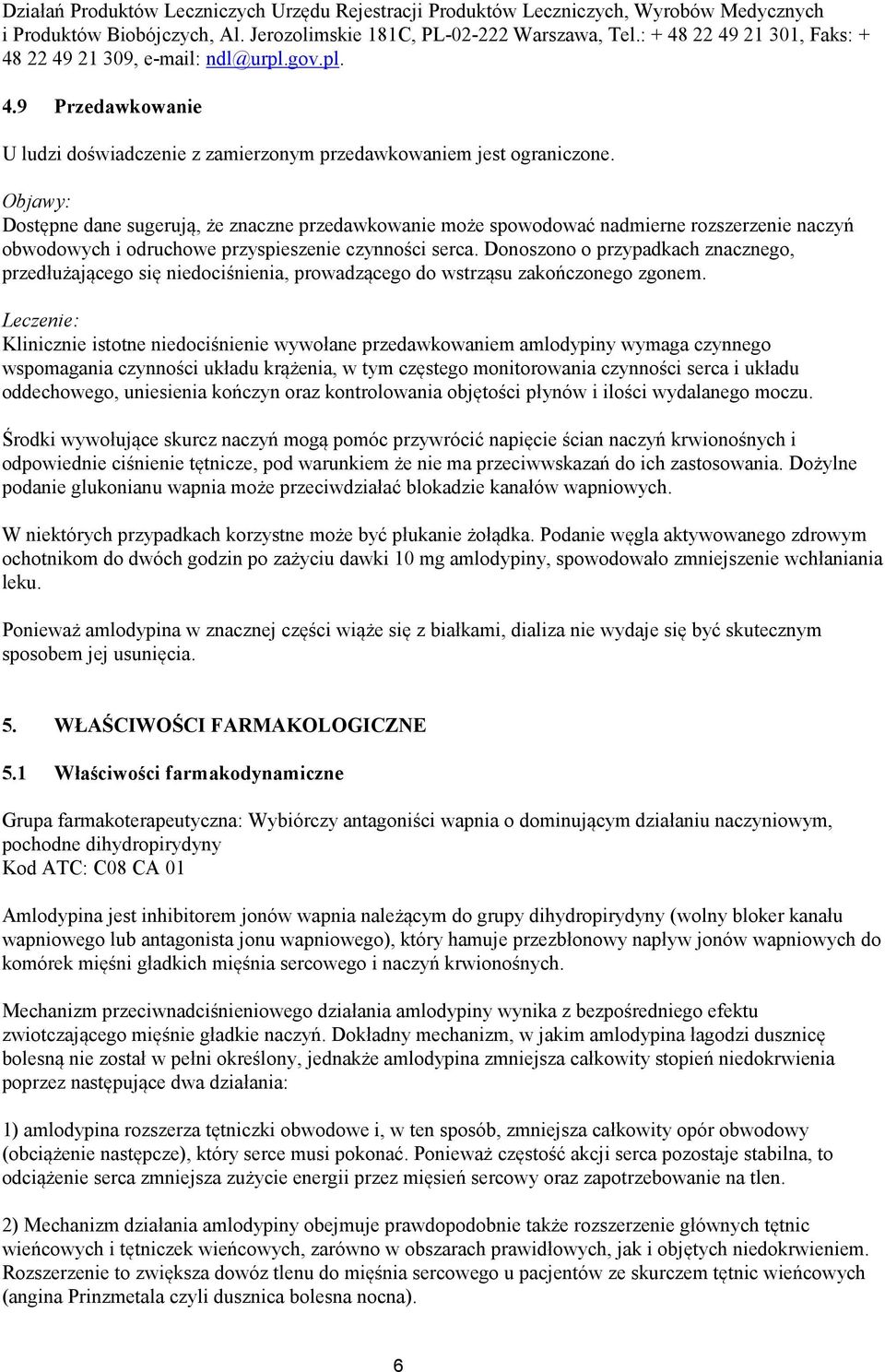 Działań Produktów Leczniczych Urzędu Rejestracji Produktów Leczniczych, Wyrobów Medycznych i Produktów Biobójczych, Al. Jerozolimskie 181C, PL-02-222 Warszawa, Tel.: + 48 22 49 21 301, Faks: + 48 22 49 21 309, e-mail: ndl@urpl.gov.pl.

4.9 Przedawkowanie

U ludzi doświadczenie z zamierzonym przedawkowaniem jest ograniczone.

Objawy:
Dostępne dane sugerują, że znaczne przedawkowanie może spowodować nadmierne rozszerzenie naczyń obwodowych i odruchowe przyspieszenie czynności serca. Donoszono o przypadkach znacznego, przedłużającego się niedociśnienia, prowadzącego do wstrząsu zakończonego zgonem.

Leczenie:
Klinicznie istotne niedociśnienie wywołane przedawkowaniem amlodypiny wymaga czynnego wspomagania czynności układu krążenia, w tym częstego monitorowania czynności serca i układu oddechowego, uniesienia kończyn oraz kontrolowania objętości płynów i ilości wydalanego moczu.

Środki wywołujące skurcz naczyń mogą pomóc przywrócić napięcie ścian naczyń krwionośnych i odpowiednie ciśnienie tętnicze, pod warunkiem że nie ma przeciwwskazań do ich zastosowania. Dożylne podanie glukonianu wapnia może przeciwdziałać blokadzie kanałów wapniowych.

W niektórych przypadkach korzystne może być płukanie żołądka. Podanie węgla aktywowanego zdrowym ochotnikom do dwóch godzin po zażyciu dawki 10 mg amlodypiny, spowodowało zmniejszenie wchłaniania leku.

Ponieważ amlodypina w znacznej części wiąże się z białkami, dializa nie wydaje się być skutecznym sposobem jej usunięcia.

5. WŁAŚCIWOŚCI FARMAKOLOGICZNE

5.1 Właściwości farmakodynamiczne

Grupa farmakoterapeutyczna: Wybiórczy antagoniści wapnia o dominującym działaniu naczyniowym, pochodne dihydropirydyny
Kod ATC: C08 CA 01

Amlodypina jest inhibitorem jonów wapnia należącym do grupy dihydropirydyny (wolny bloker kanału wapniowego lub antagonista jonu wapniowego), który hamuje przezbłonowy napływ jonów wapniowych do komórek mięśni gładkich mięśnia sercowego i naczyń krwionośnych.

Mechanizm przeciwnadciśnieniowego działania amlodypiny wynika z bezpośredniego efektu zwiotczającego mięśnie gładkie naczyń. Dokładny mechanizm, w jakim amlodypina łagodzi dusznicę bolesną nie został w pełni określony, jednakże amlodypina zmniejsza całkowity stopień niedokrwienia poprzez następujące dwa działania:

1) amlodypina rozszerza tętniczki obwodowe i, w ten sposób, zmniejsza całkowity opór obwodowy (obciążenie następcze), który serce musi pokonać. Ponieważ częstość akcji serca pozostaje stabilna, to odciążenie serca zmniejsza zużycie energii przez mięsień sercowy oraz zapotrzebowanie na tlen.

2) Mechanizm działania amlodypiny obejmuje prawdopodobnie także rozszerzenie głównych tętnic wieńcowych i tętniczek wieńcowych, zarówno w obszarach prawidłowych, jak i objętych niedokrwieniem. Rozszerzenie to zwiększa dowóz tlenu do mięśnia sercowego u pacjentów ze skurczem tętnic wieńcowych (angina Prinzmetala czyli dusznica bolesna nocna).

6